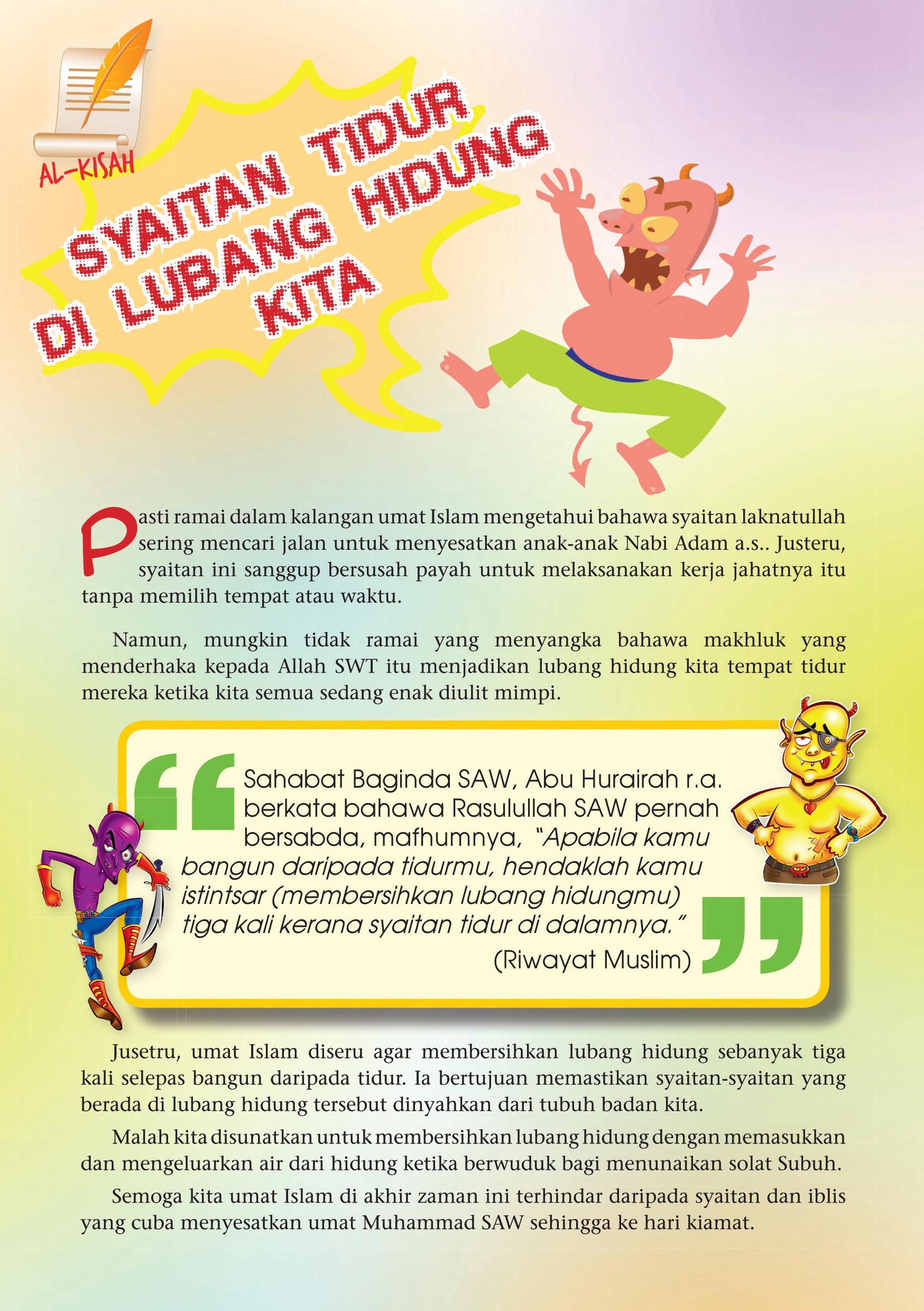 AL-KISAH

SYAITAN TIDUR DI LUBANG HIDUNG KITA

Pasti ramai dalam kalangan umat Islam mengetahui bahawa syaitan laknatullah sering mencari jalan untuk menyesatkan anak-anak Nabi Adam a.s.. Justeru, syaitan ini sanggup bersusah payah untuk melaksanakan kerja jahatnya itu tanpa memilih tempat atau waktu.

Namun, mungkin tidak ramai yang menyangka bahawa makhluk yang menderhaka kepada Allah SWT itu menjadikan lubang hidung kita tempat tidur mereka ketika kita semua sedang enak diulit mimpi.

Sahabat Baginda SAW, Abu Hurairah r.a. berkata bahawa Rasulullah SAW pernah bersabda, mafhumnya, "Apabila kamu bangun daripada tidurmu, hendaklah kamu istintsar (membersihkan lubang hidungmu) tiga kali kerana syaitan tidur di dalamnya."
(Riwayat Muslim)

Jusetru, umat Islam diseru agar membersihkan lubang hidung sebanyak tiga kali selepas bangun daripada tidur. Ia bertujuan memastikan syaitan-syaitan yang berada di lubang hidung tersebut dinyahkan dari tubuh badan kita.

Malah kita disunatkan untuk membersihkan lubang hidung dengan memasukkan dan mengeluarkan air dari hidung ketika berwuduk bagi menunaikan solat Subuh.

Semoga kita umat Islam di akhir zaman ini terhindar daripada syaitan dan iblis yang cuba menyesatkan umat Muhammad SAW sehingga ke hari kiamat.